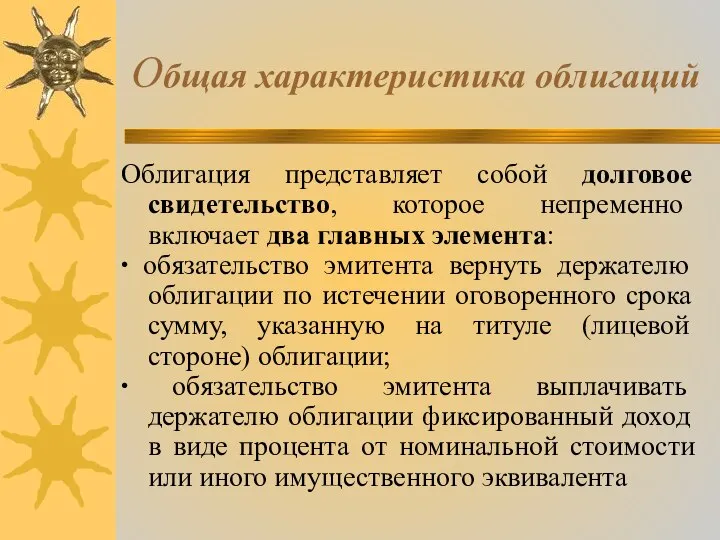 Общая характеристика облигаций

Облигация представляет собой долговое свидетельство, которое непременно включает два главных элемента:

· обязательство эмитента вернуть держателю облигации по истечении оговоренного срока сумму, указанную на титуле (лицевой стороне) облигации;

· обязательство эмитента выплачивать держателю облигации фиксированный доход в виде процента от номинальной стоимости или иного имущественного эквивалента